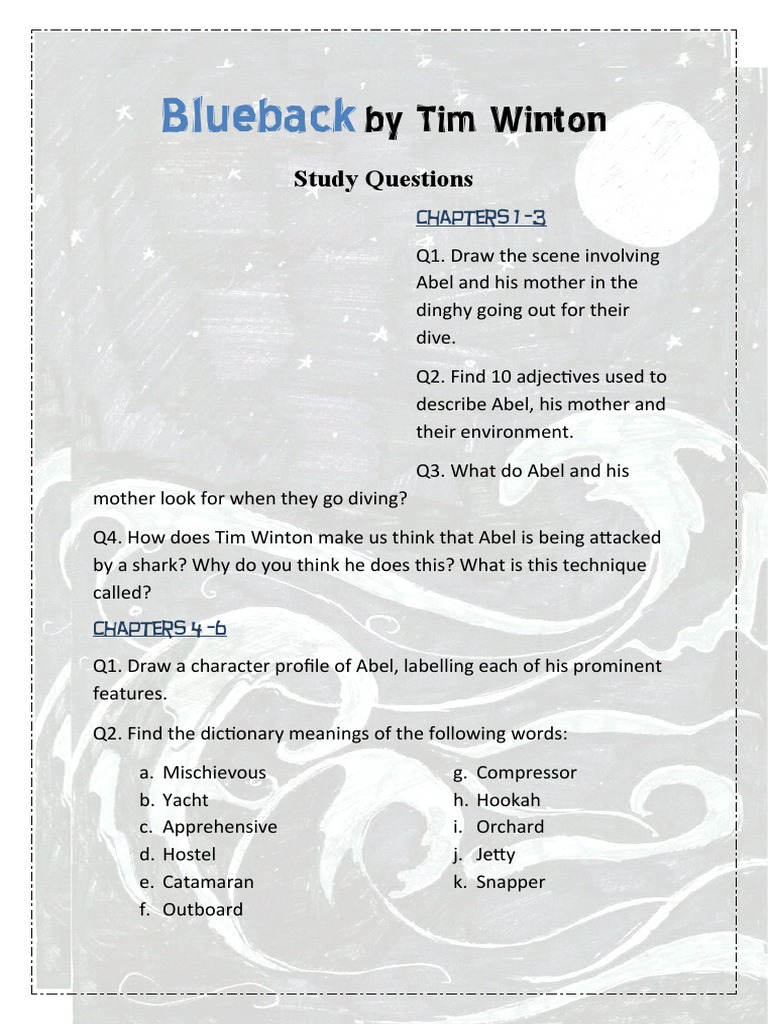 Blueback by Tim Winton

Study Questions

CHAPTERS 1 -3

Q1. Draw the scene involving Abel and his mother in the dinghy going out for their dive.

Q2. Find 10 adjectives used to describe Abel, his mother and their environment.

Q3. What do Abel and his mother look for when they go diving?

Q4. How does Tim Winton make us think that Abel is being attacked by a shark? Why do you think he does this? What is this technique called?

CHAPTERS 4 -6

Q1. Draw a character profile of Abel, labelling each of his prominent features.

Q2. Find the dictionary meanings of the following words:

a. Mischievous
b. Yacht
c. Apprehensive
d. Hostel
e. Catamaran
f. Outboard

g. Compressor
h. Hookah
i. Orchard
j. Jetty
k. Snapper